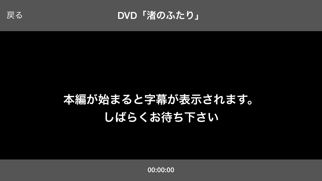 戻る

DVD「渚のふたり」

本編が始まると字幕が表示されます。
しばらくお待ち下さい

00:00:00